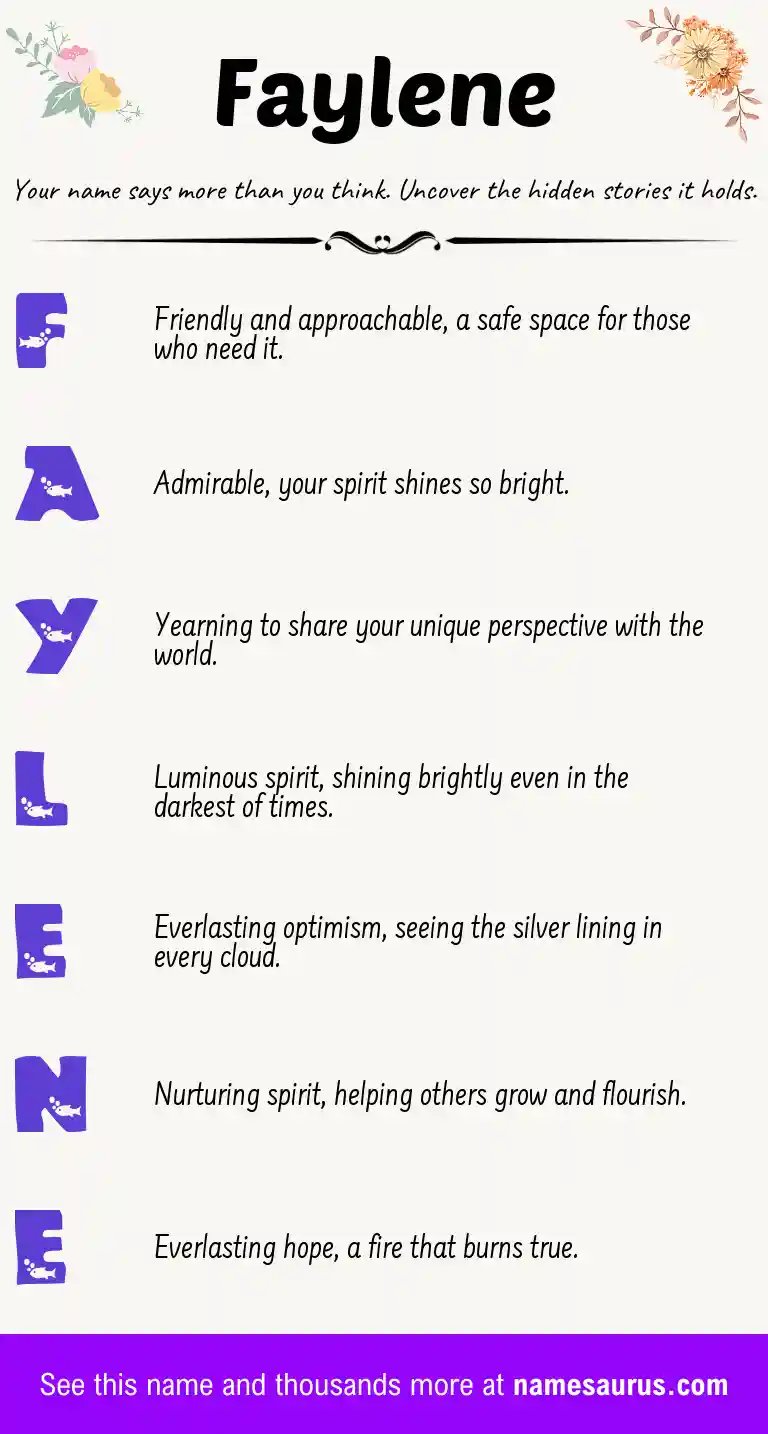 Faylene

Your name says more than you think. Uncover the hidden stories it holds.

F

Friendly and approachable, a safe space for those who need it.

A

Admirable, your spirit shines so bright.

Y

Yearning to share your unique perspective with the world.

L

Luminous spirit, shining brightly even in the darkest of times.

E

Everlasting optimism, seeing the silver lining in every cloud.

N

Nurturing spirit, helping others grow and flourish.

E

Everlasting hope, a fire that burns true.

See this name and thousands more at namesaurus.com